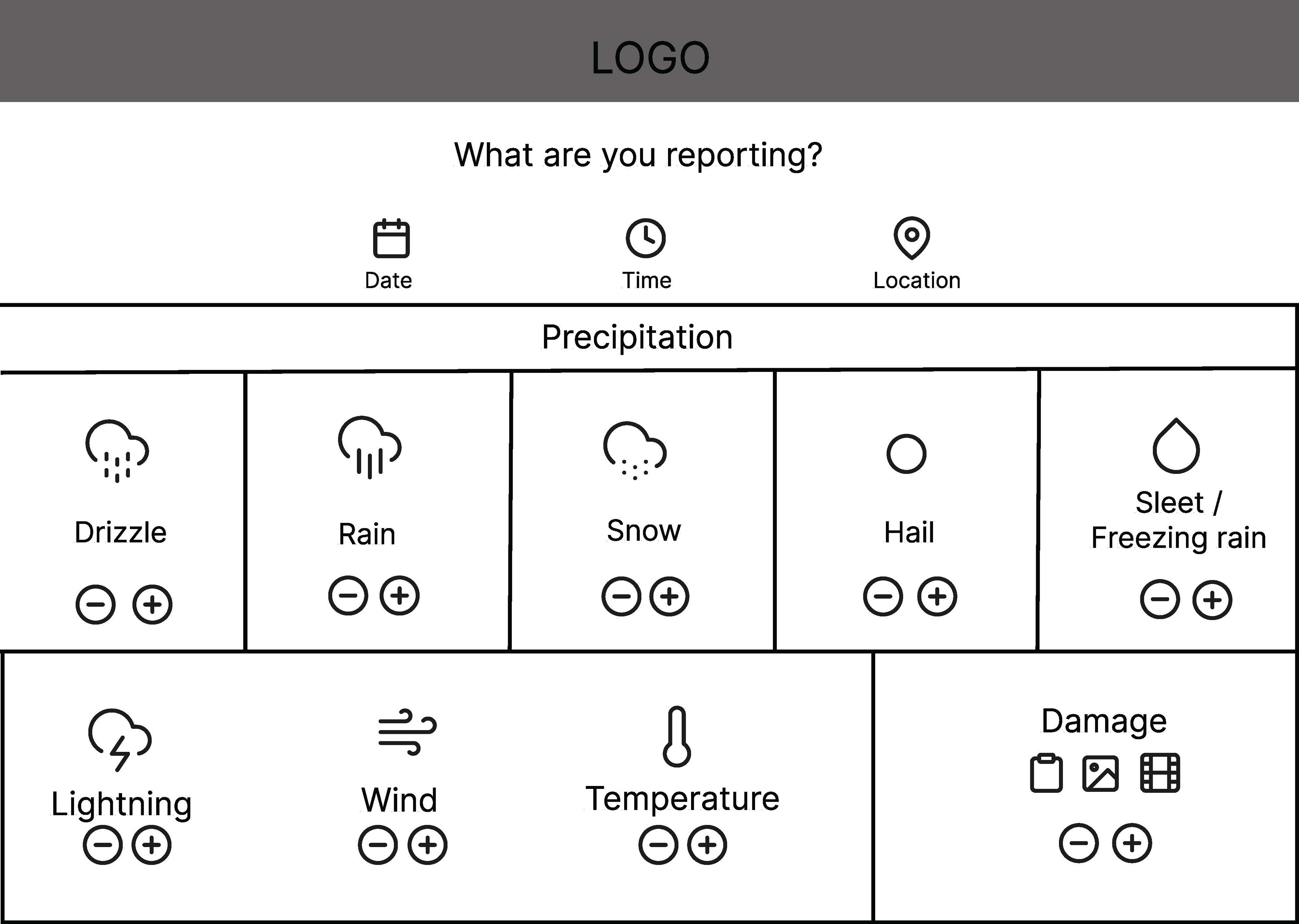 LOGO

What are you reporting?

Date

Time

Location

Precipitation

Drizzle

Rain

Snow

Hail

Sleet / Freezing rain

Lightning

Wind

Temperature

Damage